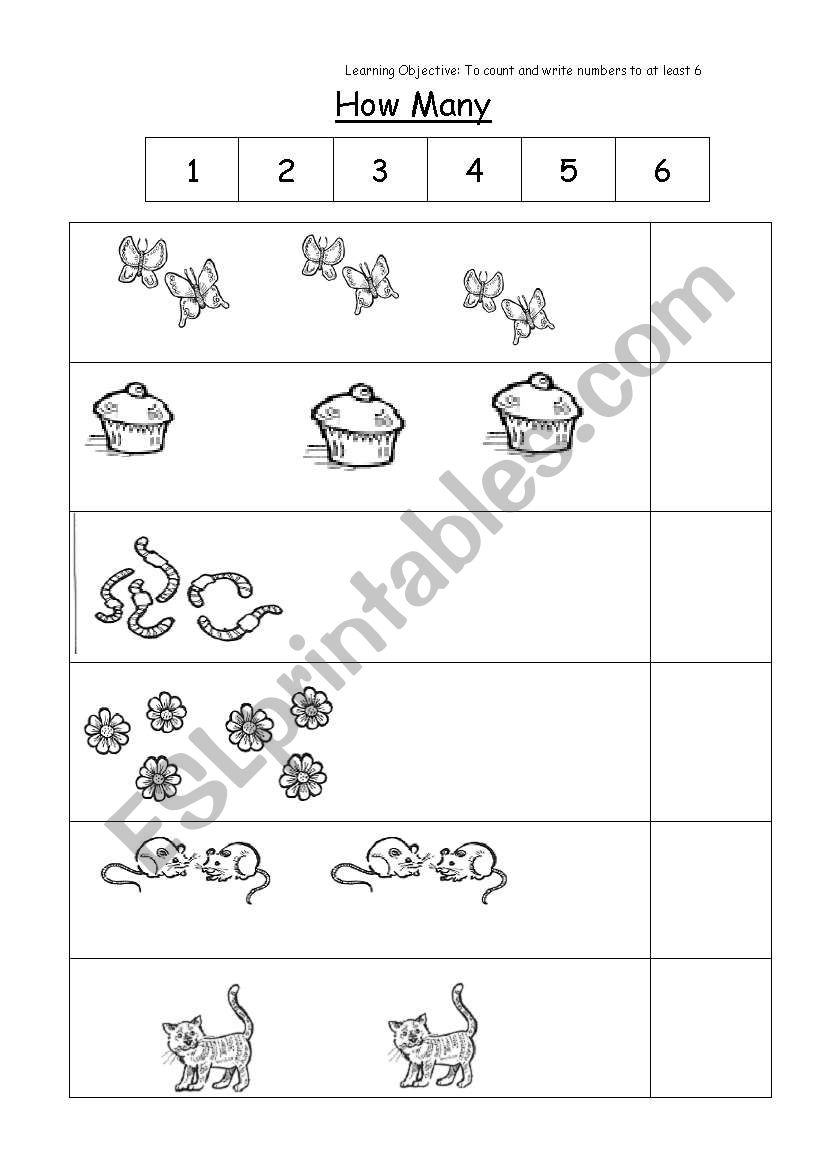 Learning Objective: To count and write numbers to at least 6

How Many

| 1 | 2 | 3 | 4 | 5 | 6 |
|---|---|---|---|---|---|

ESLprintables.com